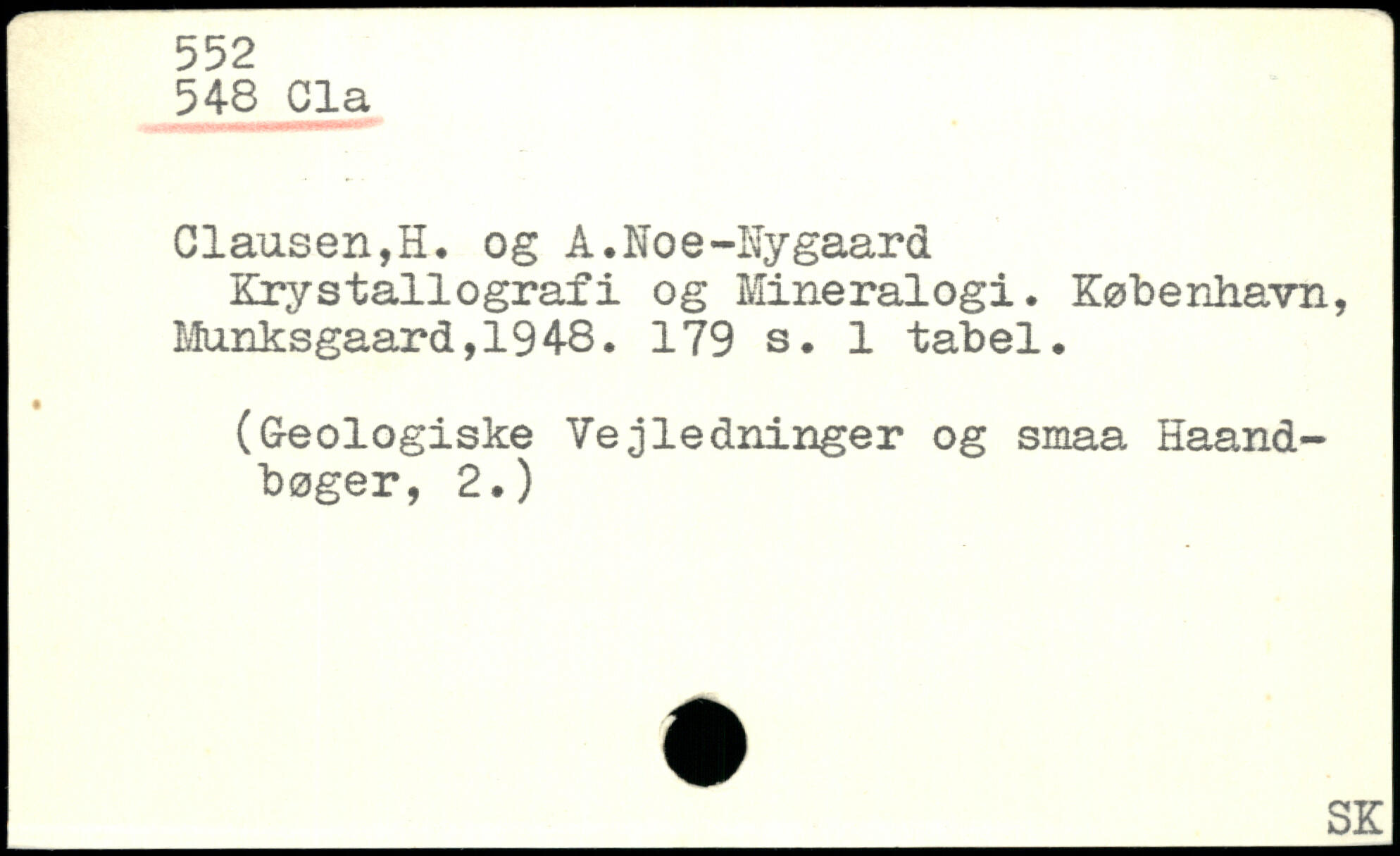 552
548 Cla

Clausen,H. og A.Noe-Nygaard

Krystallografi og Mineralogi. København, Munksgaard,1948. 179 s. 1 tabel.

(Geologiske Vejledninger og smaa Haandbøger, 2.)

SK